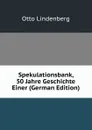 Otto Lindenberg

Spekulationsbank, 50 Jahre Geschichte Einer (German Edition)